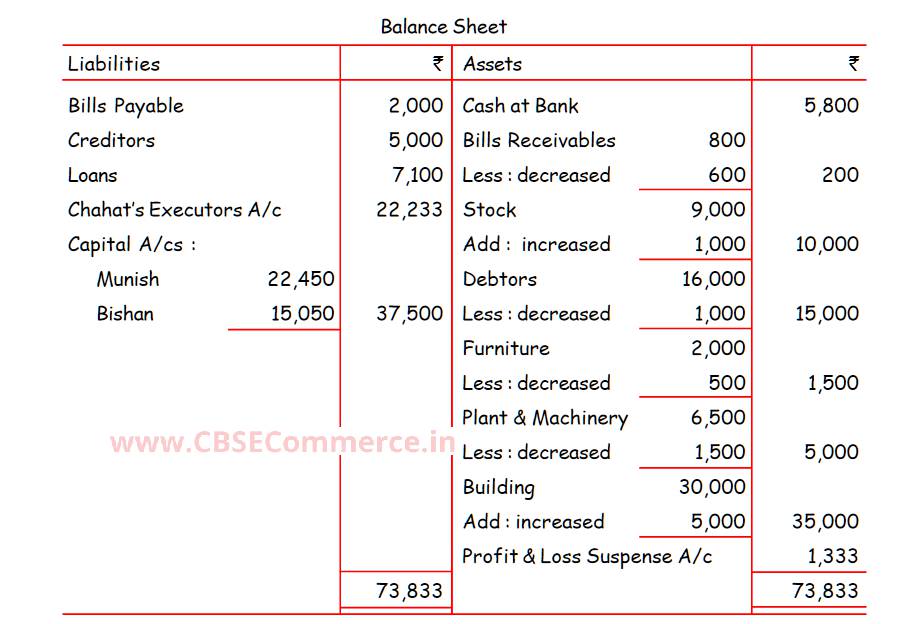 Balance Sheet

| Liabilities | | ₹ | Assets | | ₹ |
|---|---|---|---|---|---|
| Bills Payable | | 2,000 | Cash at Bank | | 5,800 |
| Creditors | | 5,000 | Bills Receivables | 800 | |
| Loans | | 7,100 | Less : decreased | 600 | 200 |
| Chahat's Executors A/c | | 22,233 | Stock | 9,000 | |
| Capital A/cs : | | | Add : increased | 1,000 | 10,000 |
| Munish | 22,450 | | Debtors | 16,000 | |
| Bishan | 15,050 | 37,500 | Less : decreased | 1,000 | 15,000 |
| | | | Furniture | 2,000 | |
| | | | Less : decreased | 500 | 1,500 |
| | | | Plant & Machinery | 6,500 | |
| | | | Less : decreased | 1,500 | 5,000 |
| | | | Building | 30,000 | |
| | | | Add : increased | 5,000 | 35,000 |
| | | | Profit & Loss Suspense A/c | | 1,333 |
| | | 73,833 | | | 73,833 |

www.CBSECommerce.in